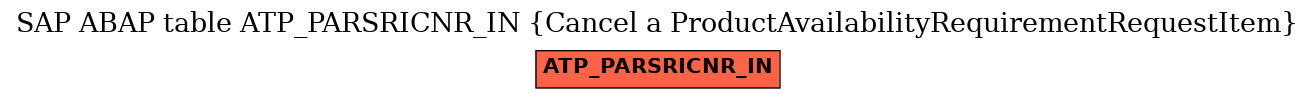 SAP ABAP table ATP_PARSRICNR_IN {Cancel a ProductAvailabilityRequirementRequestItem}

ATP_PARSRICNR_IN